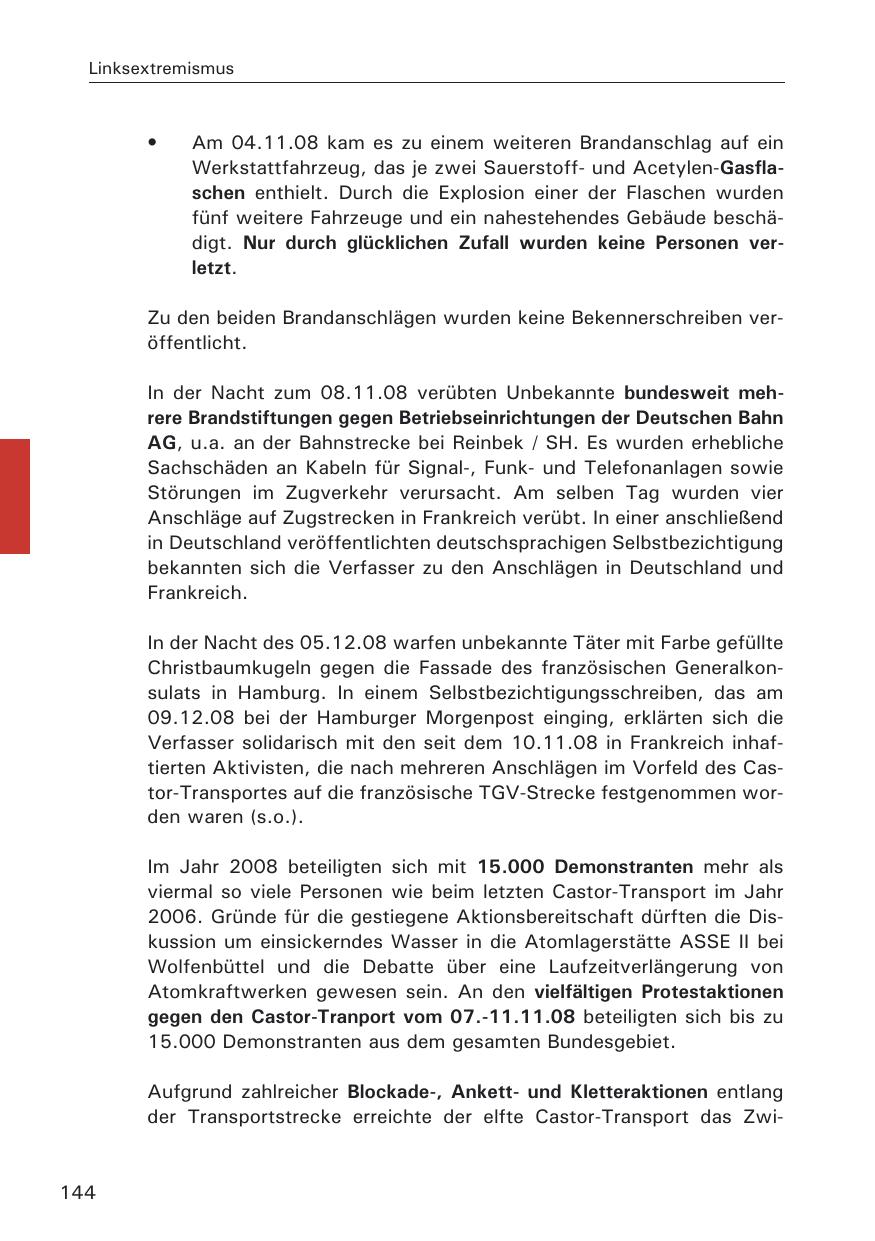 Linksextremismus

• Am 04.11.08 kam es zu einem weiteren Brandanschlag auf ein Werkstattfahrzeug, das je zwei Sauerstoff- und Acetylen-Gasflaschen enthielt. Durch die Explosion einer der Flaschen wurden fünf weitere Fahrzeuge und ein nahestehendes Gebäude beschädigt. Nur durch glücklichen Zufall wurden keine Personen verletzt.

Zu den beiden Brandanschlägen wurden keine Bekennerschreiben veröffentlicht.

In der Nacht zum 08.11.08 verübten Unbekannte bundesweit mehrere Brandstiftungen gegen Betriebseinrichtungen der Deutschen Bahn AG, u.a. an der Bahnstrecke bei Reinbek / SH. Es wurden erhebliche Sachschäden an Kabeln für Signal-, Funk- und Telefonanlagen sowie Störungen im Zugverkehr verursacht. Am selben Tag wurden vier Anschläge auf Zugstrecken in Frankreich verübt. In einer anschließend in Deutschland veröffentlichten deutschsprachigen Selbstbezichtigung bekannten sich die Verfasser zu den Anschlägen in Deutschland und Frankreich.

In der Nacht des 05.12.08 warfen unbekannte Täter mit Farbe gefüllte Christbaumkugeln gegen die Fassade des französischen Generalkonsulats in Hamburg. In einem Selbstbezichtigungsschreiben, das am 09.12.08 bei der Hamburger Morgenpost einging, erklärten sich die Verfasser solidarisch mit den seit dem 10.11.08 in Frankreich inhaftierten Aktivisten, die nach mehreren Anschlägen im Vorfeld des Castor-Transportes auf die französische TGV-Strecke festgenommen worden waren (s.o.).

Im Jahr 2008 beteiligten sich mit 15.000 Demonstranten mehr als viermal so viele Personen wie beim letzten Castor-Transport im Jahr 2006. Gründe für die gestiegene Aktionsbereitschaft dürften die Diskussion um einsickerndes Wasser in die Atomlagerstätte ASSE II bei Wolfenbüttel und die Debatte über eine Laufzeitverlängerung von Atomkraftwerken gewesen sein. An den vielfältigen Protestaktionen gegen den Castor-Tranport vom 07.-11.11.08 beteiligten sich bis zu 15.000 Demonstranten aus dem gesamten Bundesgebiet.

Aufgrund zahlreicher Blockade-, Ankett- und Kletteraktionen entlang der Transportstrecke erreichte der elfte Castor-Transport das Zwi-

144